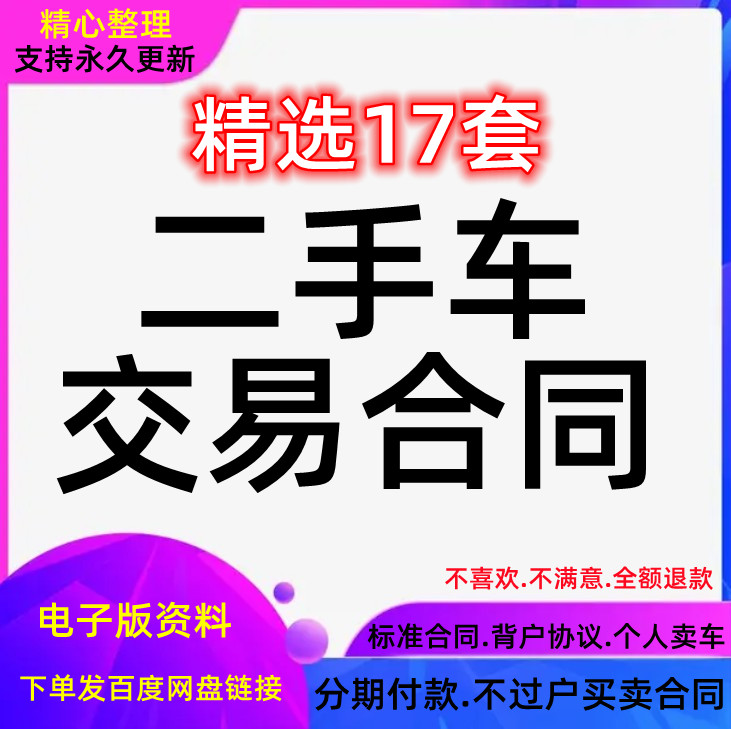 精心整理
支持永久更新

精选17套

二手车
交易合同

不喜欢.不满意.全额退款

电子版资料

标准合同.背户协议.个人卖车

下单发百度网盘链接

分期付款.不过户买卖合同